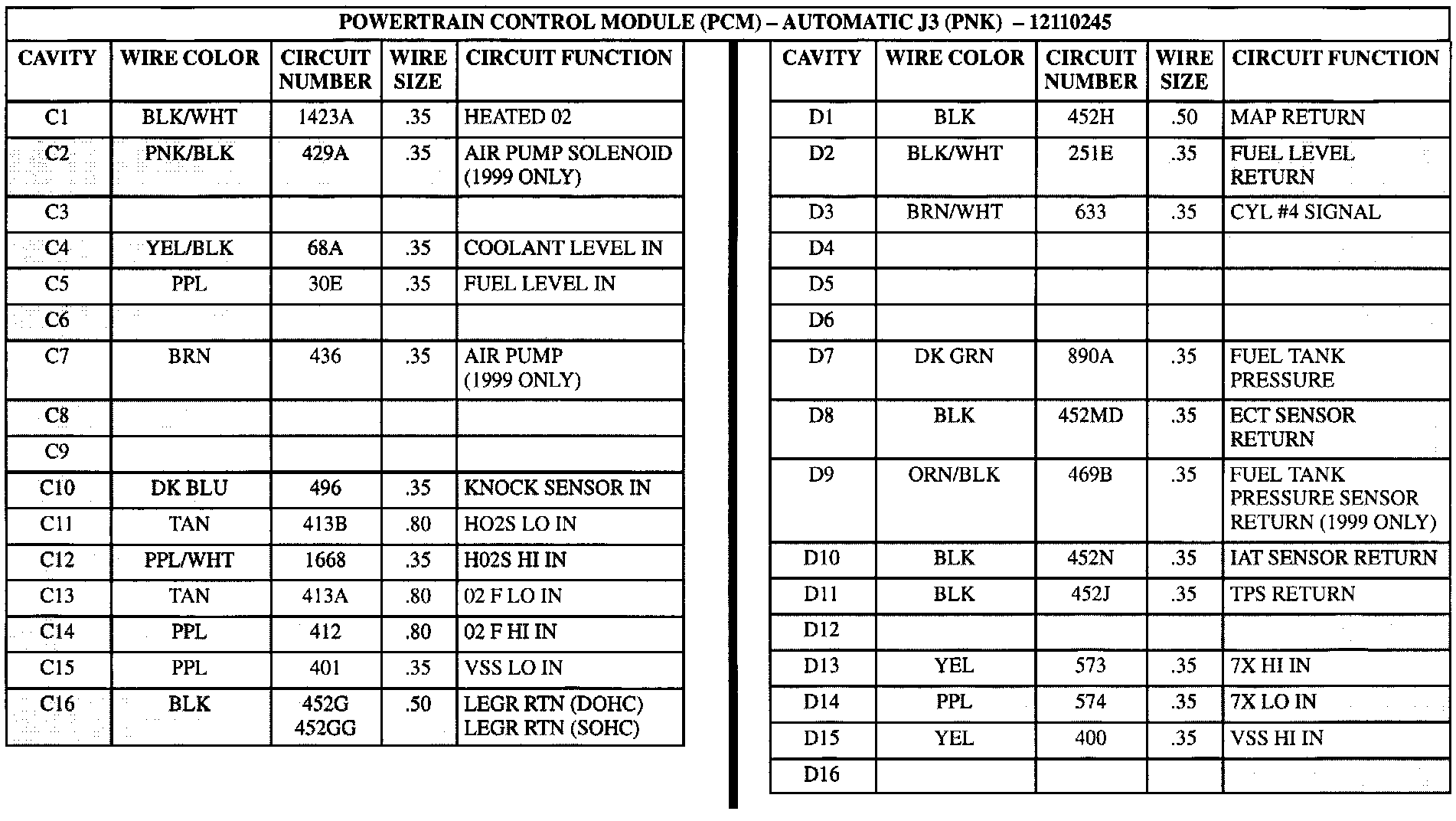 POWERTRAIN CONTROL MODULE (PCM) – AUTOMATIC J3 (PNK) – 12110245

| CAVITY | WIRE COLOR | CIRCUIT NUMBER | WIRE SIZE | CIRCUIT FUNCTION |
|---|---|---|---|---|
| C1 | BLK/WHT | 1423A | .35 | HEATED 02 |
| C2 | PNK/BLK | 429A | .35 | AIR PUMP SOLENOID (1999 ONLY) |
| C3 | | | | |
| C4 | YEL/BLK | 68A | .35 | COOLANT LEVEL IN |
| C5 | PPL | 30E | .35 | FUEL LEVEL IN |
| C6 | | | | |
| C7 | BRN | 436 | .35 | AIR PUMP (1999 ONLY) |
| C8 | | | | |
| C9 | | | | |
| C10 | DK BLU | 496 | .35 | KNOCK SENSOR IN |
| C11 | TAN | 413B | .80 | HO2S LO IN |
| C12 | PPL/WHT | 1668 | .35 | H02S HI IN |
| C13 | TAN | 413A | .80 | 02 F LO IN |
| C14 | PPL | 412 | .80 | 02 F HI IN |
| C15 | PPL | 401 | .35 | VSS LO IN |
| C16 | BLK | 452G 452GG | .50 | LEGR RTN (DOHC) LEGR RTN (SOHC) |

| CAVITY | WIRE COLOR | CIRCUIT NUMBER | WIRE SIZE | CIRCUIT FUNCTION |
|---|---|---|---|---|
| D1 | BLK | 452H | .50 | MAP RETURN |
| D2 | BLK/WHT | 251E | .35 | FUEL LEVEL RETURN |
| D3 | BRN/WHT | 633 | .35 | CYL #4 SIGNAL |
| D4 | | | | |
| D5 | | | | |
| D6 | | | | |
| D7 | DK GRN | 890A | .35 | FUEL TANK PRESSURE |
| D8 | BLK | 452MD | .35 | ECT SENSOR RETURN |
| D9 | ORN/BLK | 469B | .35 | FUEL TANK PRESSURE SENSOR RETURN (1999 ONLY) |
| D10 | BLK | 452N | .35 | IAT SENSOR RETURN |
| D11 | BLK | 452J | .35 | TPS RETURN |
| D12 | | | | |
| D13 | YEL | 573 | .35 | 7X HI IN |
| D14 | PPL | 574 | .35 | 7X LO IN |
| D15 | YEL | 400 | .35 | VSS HI IN |
| D16 | | | | |